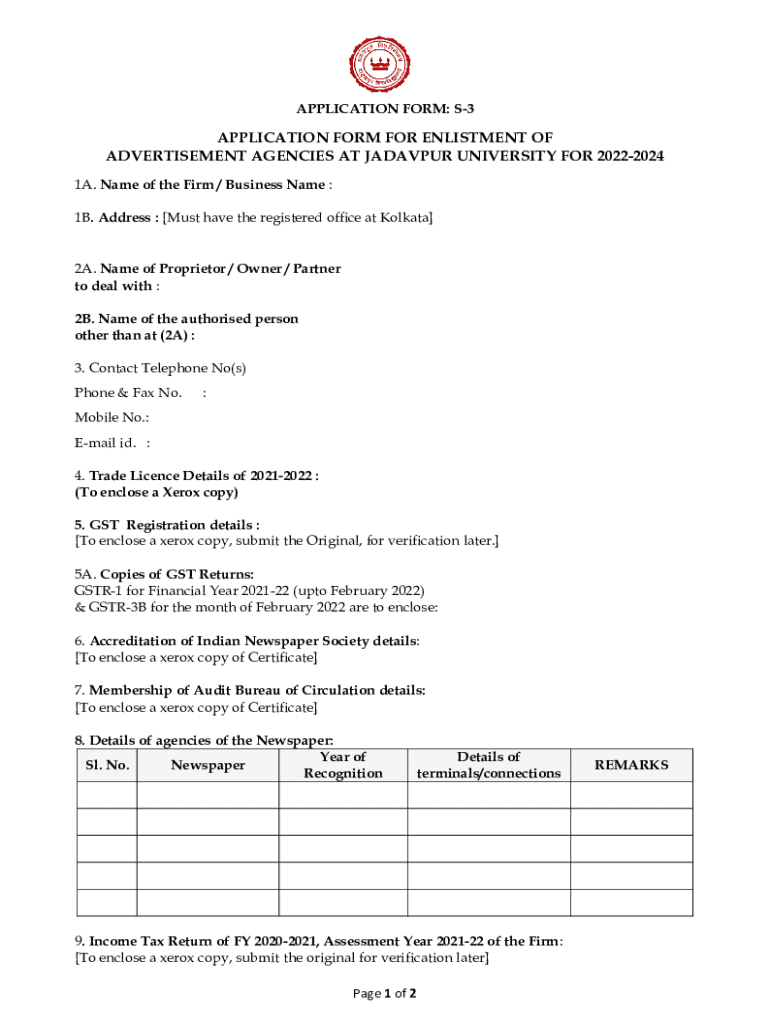 APPLICATION FORM: S-3

APPLICATION FORM FOR ENLISTMENT OF
ADVERTISEMENT AGENCIES AT JADAVPUR UNIVERSITY FOR 2022-2024

1A. Name of the Firm / Business Name :

1B. Address : [Must have the registered office at Kolkata]

2A. Name of Proprietor / Owner / Partner to deal with :

2B. Name of the authorised person other than at (2A) :

3. Contact Telephone No(s)

Phone & Fax No. :

Mobile No.:

E-mail id. :

4. Trade Licence Details of 2021-2022 :
(To enclose a Xerox copy)

5. GST Registration details :
[To enclose a xerox copy, submit the Original, for verification later.]

5A. Copies of GST Returns:
GSTR-1 for Financial Year 2021-22 (upto February 2022)
& GSTR-3B for the month of February 2022 are to enclose:

6. Accreditation of Indian Newspaper Society details:
[To enclose a xerox copy of Certificate]

7. Membership of Audit Bureau of Circulation details:
[To enclose a xerox copy of Certificate]

8. Details of agencies of the Newspaper:

| Sl. No. | Newspaper | Year of Recognition | Details of terminals/connections | REMARKS |
|---|---|---|---|---|
| | | | | |
| | | | | |
| | | | | |
| | | | | |
| | | | | |

9. Income Tax Return of FY 2020-2021, Assessment Year 2021-22 of the Firm:
[To enclose a xerox copy, submit the original for verification later]

Page 1 of 2